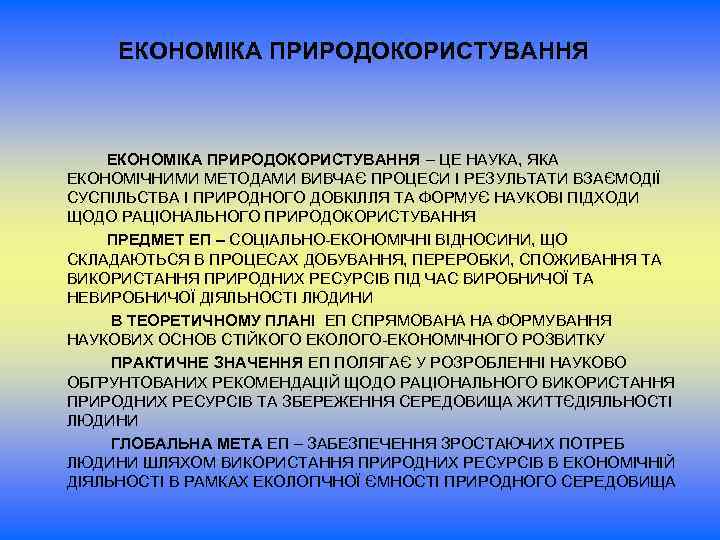 ЕКОНОМІКА ПРИРОДОКОРИСТУВАННЯ

ЕКОНОМІКА ПРИРОДОКОРИСТУВАННЯ – ЦЕ НАУКА, ЯКА ЕКОНОМІЧНИМИ МЕТОДАМИ ВИВЧАЄ ПРОЦЕСИ І РЕЗУЛЬТАТИ ВЗАЄМОДІЇ СУСПІЛЬСТВА І ПРИРОДНОГО ДОВКІЛЛЯ ТА ФОРМУЄ НАУКОВІ ПІДХОДИ ЩОДО РАЦІОНАЛЬНОГО ПРИРОДОКОРИСТУВАННЯ

ПРЕДМЕТ ЕП – СОЦІАЛЬНО-ЕКОНОМІЧНІ ВІДНОСИНИ, ЩО СКЛАДАЮТЬСЯ В ПРОЦЕСАХ ДОБУВАННЯ, ПЕРЕРОБКИ, СПОЖИВАННЯ ТА ВИКОРИСТАННЯ ПРИРОДНИХ РЕСУРСІВ ПІД ЧАС ВИРОБНИЧОЇ ТА НЕВИРОБНИЧОЇ ДІЯЛЬНОСТІ ЛЮДИНИ

В ТЕОРЕТИЧНОМУ ПЛАНІ ЕП СПРЯМОВАНА НА ФОРМУВАННЯ НАУКОВИХ ОСНОВ СТІЙКОГО ЕКОЛОГО-ЕКОНОМІЧНОГО РОЗВИТКУ

ПРАКТИЧНЕ ЗНАЧЕННЯ ЕП ПОЛЯГАЄ У РОЗРОБЛЕННІ НАУКОВО ОБГРУНТОВАНИХ РЕКОМЕНДАЦІЙ ЩОДО РАЦІОНАЛЬНОГО ВИКОРИСТАННЯ ПРИРОДНИХ РЕСУРСІВ ТА ЗБЕРЕЖЕННЯ СЕРЕДОВИЩА ЖИТТЄДІЯЛЬНОСТІ ЛЮДИНИ

ГЛОБАЛЬНА МЕТА ЕП – ЗАБЕЗПЕЧЕННЯ ЗРОСТАЮЧИХ ПОТРЕБ ЛЮДИНИ ШЛЯХОМ ВИКОРИСТАННЯ ПРИРОДНИХ РЕСУРСІВ В ЕКОНОМІЧНІЙ ДІЯЛЬНОСТІ В РАМКАХ ЕКОЛОГІЧНОЇ ЄМНОСТІ ПРИРОДНОГО СЕРЕДОВИЩА